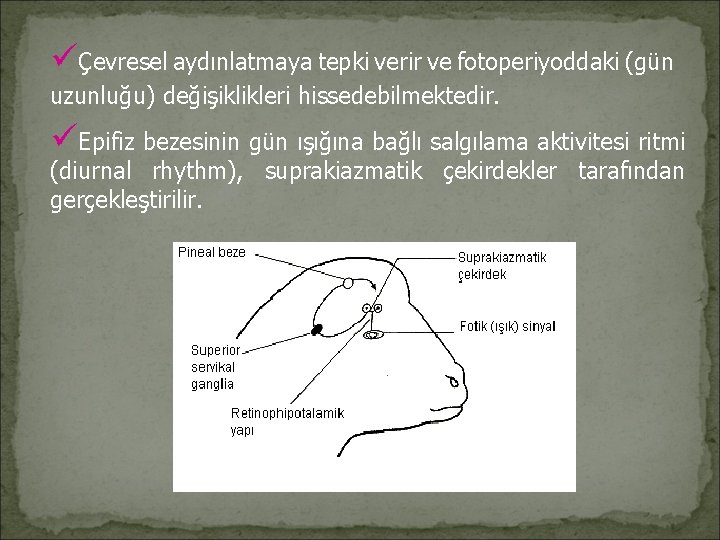 ✓Çevresel aydınlatmaya tepki verir ve fotoperiyoddaki (gün uzunluğu) değişiklikleri hissedebilmektedir.

✓Epifiz bezesinin gün ışığına bağlı salgılama aktivitesi ritmi (diurnal rhythm), suprakiazmatik çekirdekler tarafından gerçekleştirilir.

Pineal beze
Suprakiazmatik çekirdek
Fotik (ışık) sinyal
Superior servikal ganglia
Retinophipotalamik yapı